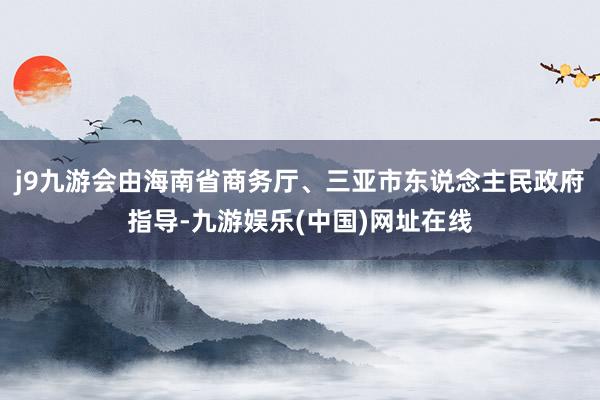 j9九游会由海南省商务厅、三亚市东说念主民政府指导-九游娱乐(中国)网址在线